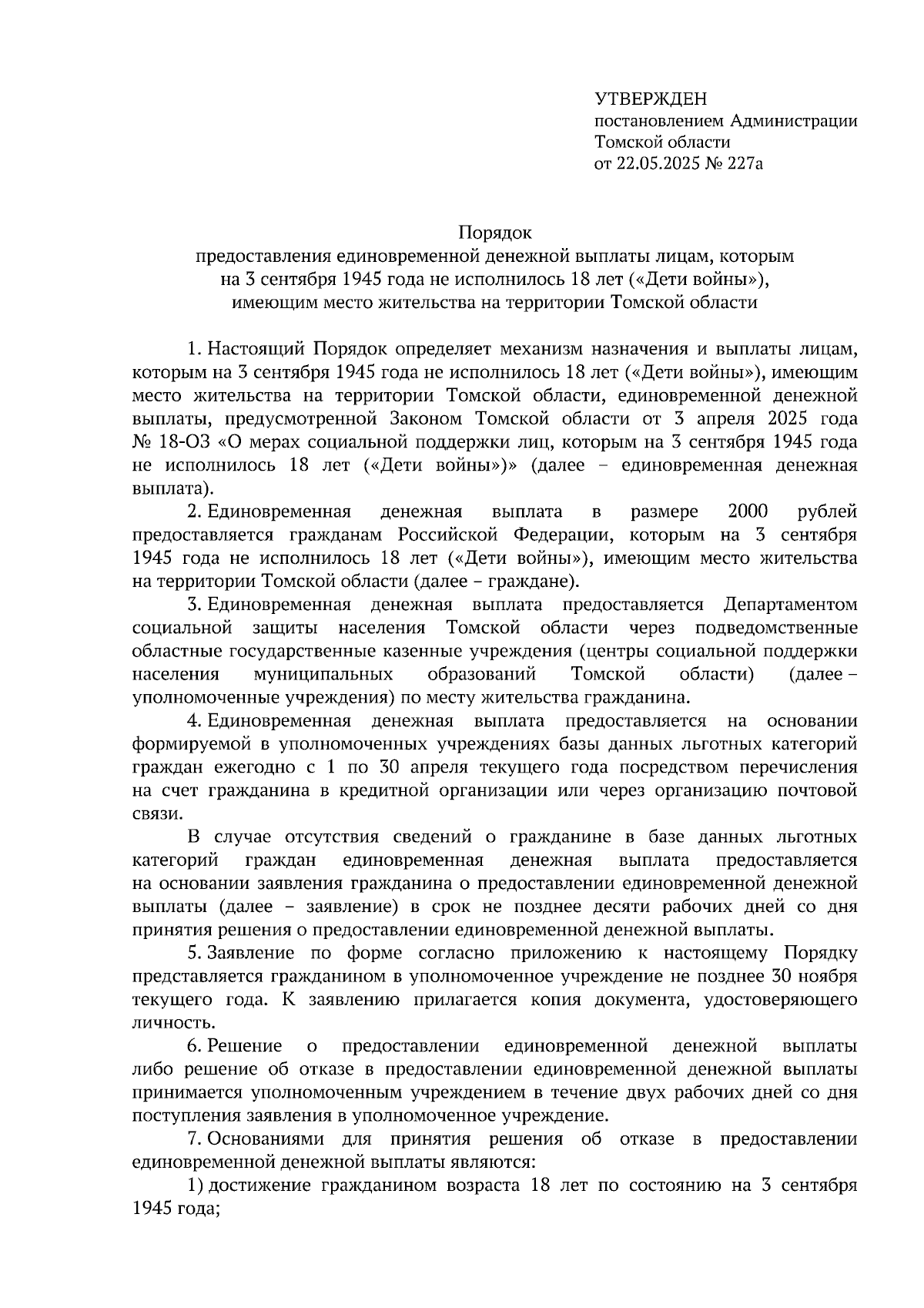 УТВЕРЖДЕН
постановлением Администрации
Томской области
от 22.05.2025 № 227а

Порядок
предоставления единовременной денежной выплаты лицам, которым на 3 сентября 1945 года не исполнилось 18 лет («Дети войны»), имеющим место жительства на территории Томской области

1. Настоящий Порядок определяет механизм назначения и выплаты лицам, которым на 3 сентября 1945 года не исполнилось 18 лет («Дети войны»), имеющим место жительства на территории Томской области, единовременной денежной выплаты, предусмотренной Законом Томской области от 3 апреля 2025 года № 18-ОЗ «О мерах социальной поддержки лиц, которым на 3 сентября 1945 года не исполнилось 18 лет («Дети войны»)» (далее – единовременная денежная выплата).

2. Единовременная денежная выплата в размере 2000 рублей предоставляется гражданам Российской Федерации, которым на 3 сентября 1945 года не исполнилось 18 лет («Дети войны»), имеющим место жительства на территории Томской области (далее – граждане).

3. Единовременная денежная выплата предоставляется Департаментом социальной защиты населения Томской области через подведомственные областные государственные казенные учреждения (центры социальной поддержки населения муниципальных образований Томской области) (далее – уполномоченные учреждения) по месту жительства гражданина.

4. Единовременная денежная выплата предоставляется на основании формируемой в уполномоченных учреждениях базы данных льготных категорий граждан ежегодно с 1 по 30 апреля текущего года посредством перечисления на счет гражданина в кредитной организации или через организацию почтовой связи.

В случае отсутствия сведений о гражданине в базе данных льготных категорий граждан единовременная денежная выплата предоставляется на основании заявления гражданина о предоставлении единовременной денежной выплаты (далее – заявление) в срок не позднее десяти рабочих дней со дня принятия решения о предоставлении единовременной денежной выплаты.

5. Заявление по форме согласно приложению к настоящему Порядку представляется гражданином в уполномоченное учреждение не позднее 30 ноября текущего года. К заявлению прилагается копия документа, удостоверяющего личность.

6. Решение о предоставлении единовременной денежной выплаты либо решение об отказе в предоставлении единовременной денежной выплаты принимается уполномоченным учреждением в течение двух рабочих дней со дня поступления заявления в уполномоченное учреждение.

7. Основаниями для принятия решения об отказе в предоставлении единовременной денежной выплаты являются:

1) достижение гражданином возраста 18 лет по состоянию на 3 сентября 1945 года;